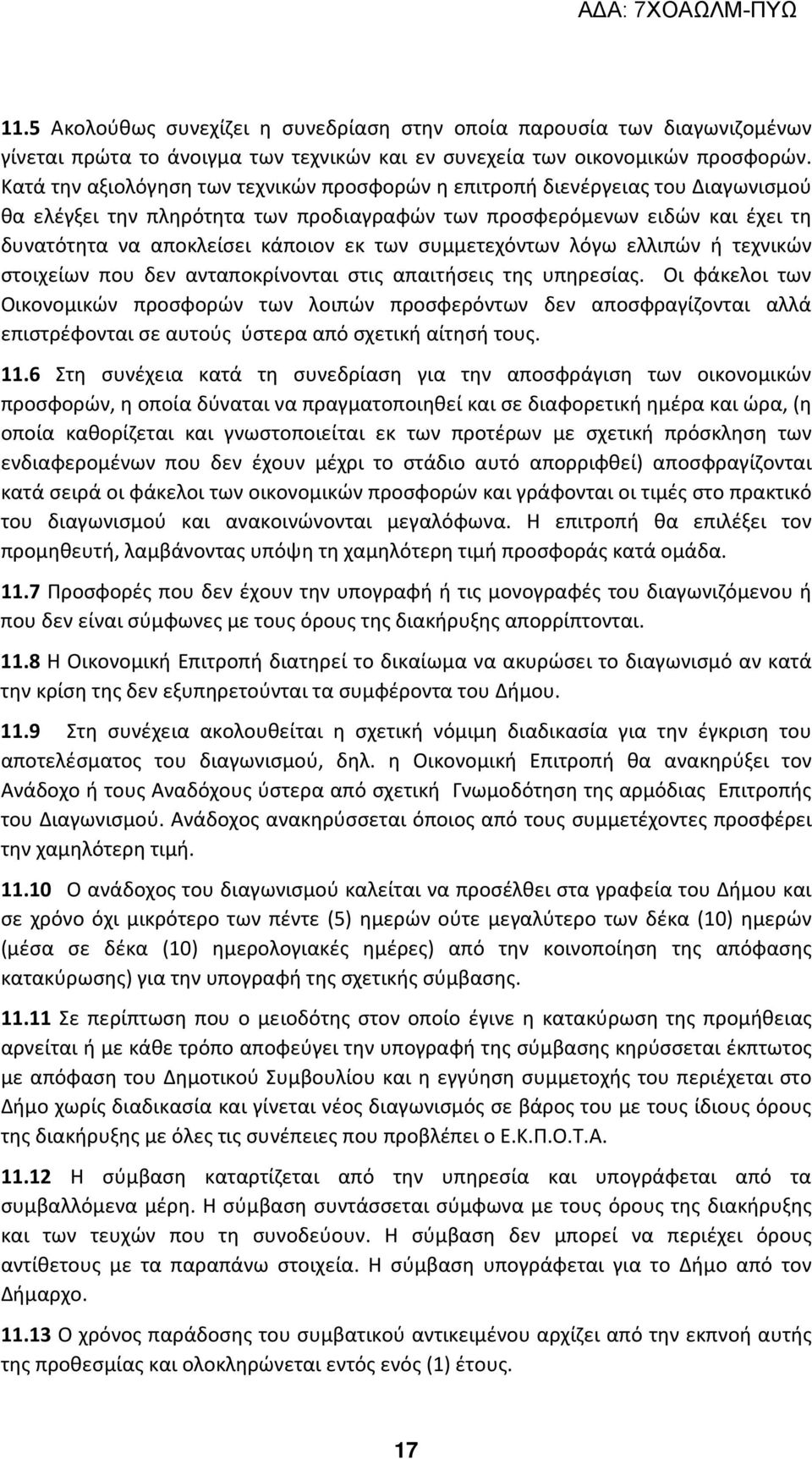 ΑΔΑ: 7ΧΟΑΩΛΜ-ΠΥΩ

11.5 Ακολούθως συνεχίζει η συνεδρίαση στην οποία παρουσία των διαγωνιζομένων γίνεται πρώτα το άνοιγμα των τεχνικών και εν συνεχεία των οικονομικών προσφορών. Κατά την αξιολόγηση των τεχνικών προσφορών η επιτροπή διενέργειας του Διαγωνισμού θα ελέγξει την πληρότητα των προδιαγραφών των προσφερόμενων ειδών και έχει τη δυνατότητα να αποκλείσει κάποιον εκ των συμμετεχόντων λόγω ελλιπών ή τεχνικών στοιχείων που δεν ανταποκρίνονται στις απαιτήσεις της υπηρεσίας. Οι φάκελοι των Οικονομικών προσφορών των λοιπών προσφερόντων δεν αποσφραγίζονται αλλά επιστρέφονται σε αυτούς ύστερα από σχετική αίτησή τους.

11.6 Στη συνέχεια κατά τη συνεδρίαση για την αποσφράγιση των οικονομικών προσφορών, η οποία δύναται να πραγματοποιηθεί και σε διαφορετική ημέρα και ώρα, (η οποία καθορίζεται και γνωστοποιείται εκ των προτέρων με σχετική πρόσκληση των ενδιαφερομένων που δεν έχουν μέχρι το στάδιο αυτό απορριφθεί) αποσφραγίζονται κατά σειρά οι φάκελοι των οικονομικών προσφορών και γράφονται οι τιμές στο πρακτικό του διαγωνισμού και ανακοινώνονται μεγαλόφωνα. Η επιτροπή θα επιλέξει τον προμηθευτή, λαμβάνοντας υπόψη τη χαμηλότερη τιμή προσφοράς κατά ομάδα.

11.7 Προσφορές που δεν έχουν την υπογραφή ή τις μονογραφές του διαγωνιζόμενου ή που δεν είναι σύμφωνες με τους όρους της διακήρυξης απορρίπτονται.

11.8 Η Οικονομική Επιτροπή διατηρεί το δικαίωμα να ακυρώσει το διαγωνισμό αν κατά την κρίση της δεν εξυπηρετούνται τα συμφέροντα του Δήμου.

11.9 Στη συνέχεια ακολουθείται η σχετική νόμιμη διαδικασία για την έγκριση του αποτελέσματος του διαγωνισμού, δηλ. η Οικονομική Επιτροπή θα ανακηρύξει τον Ανάδοχο ή τους Αναδόχους ύστερα από σχετική Γνωμοδότηση της αρμόδιας Επιτροπής του Διαγωνισμού. Ανάδοχος ανακηρύσσεται όποιος από τους συμμετέχοντες προσφέρει την χαμηλότερη τιμή.

11.10 Ο ανάδοχος του διαγωνισμού καλείται να προσέλθει στα γραφεία του Δήμου και σε χρόνο όχι μικρότερο των πέντε (5) ημερών ούτε μεγαλύτερο των δέκα (10) ημερών (μέσα σε δέκα (10) ημερολογιακές ημέρες) από την κοινοποίηση της απόφασης κατακύρωσης) για την υπογραφή της σχετικής σύμβασης.

11.11 Σε περίπτωση που ο μειοδότης στον οποίο έγινε η κατακύρωση της προμήθειας αρνείται ή με κάθε τρόπο αποφεύγει την υπογραφή της σύμβασης κηρύσσεται έκπτωτος με απόφαση του Δημοτικού Συμβουλίου και η εγγύηση συμμετοχής του περιέχεται στο Δήμο χωρίς διαδικασία και γίνεται νέος διαγωνισμός σε βάρος του με τους ίδιους όρους της διακήρυξης με όλες τις συνέπειες που προβλέπει ο Ε.Κ.Π.Ο.Τ.Α.

11.12 Η σύμβαση καταρτίζεται από την υπηρεσία και υπογράφεται από τα συμβαλλόμενα μέρη. Η σύμβαση συντάσσεται σύμφωνα με τους όρους της διακήρυξης και των τευχών που τη συνοδεύουν. Η σύμβαση δεν μπορεί να περιέχει όρους αντίθετους με τα παραπάνω στοιχεία. Η σύμβαση υπογράφεται για το Δήμο από τον Δήμαρχο.

11.13 Ο χρόνος παράδοσης του συμβατικού αντικειμένου αρχίζει από την εκπνοή αυτής της προθεσμίας και ολοκληρώνεται εντός ενός (1) έτους.

17